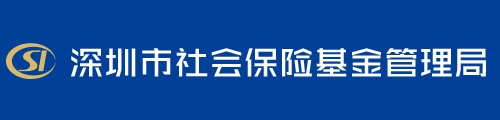 SI 深圳市社会保险基金管理局